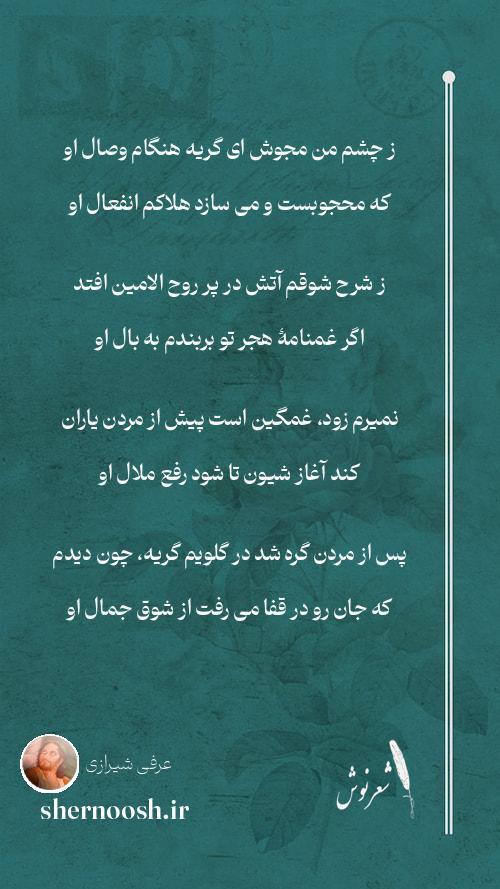 ز چشم من مجوش ای گریه هنگام وصال او
که محجوبست و می سازد هلاکم انفعال او

ز شرح شوقم آتش در پر روح الامین افتد
اگر غمنامهٔ هجر تو بربندم به بال او

نمیرم زود، غمگین است پیش از مردن یاران
کند آغاز شیون تا شود رفع ملال او

پس از مردن گره شد در گلویم گریه، چون دیدم
که جان رو در قفا می رفت از شوق جمال او

عرفی شیرازی
shernoosh.ir
شعرنوش